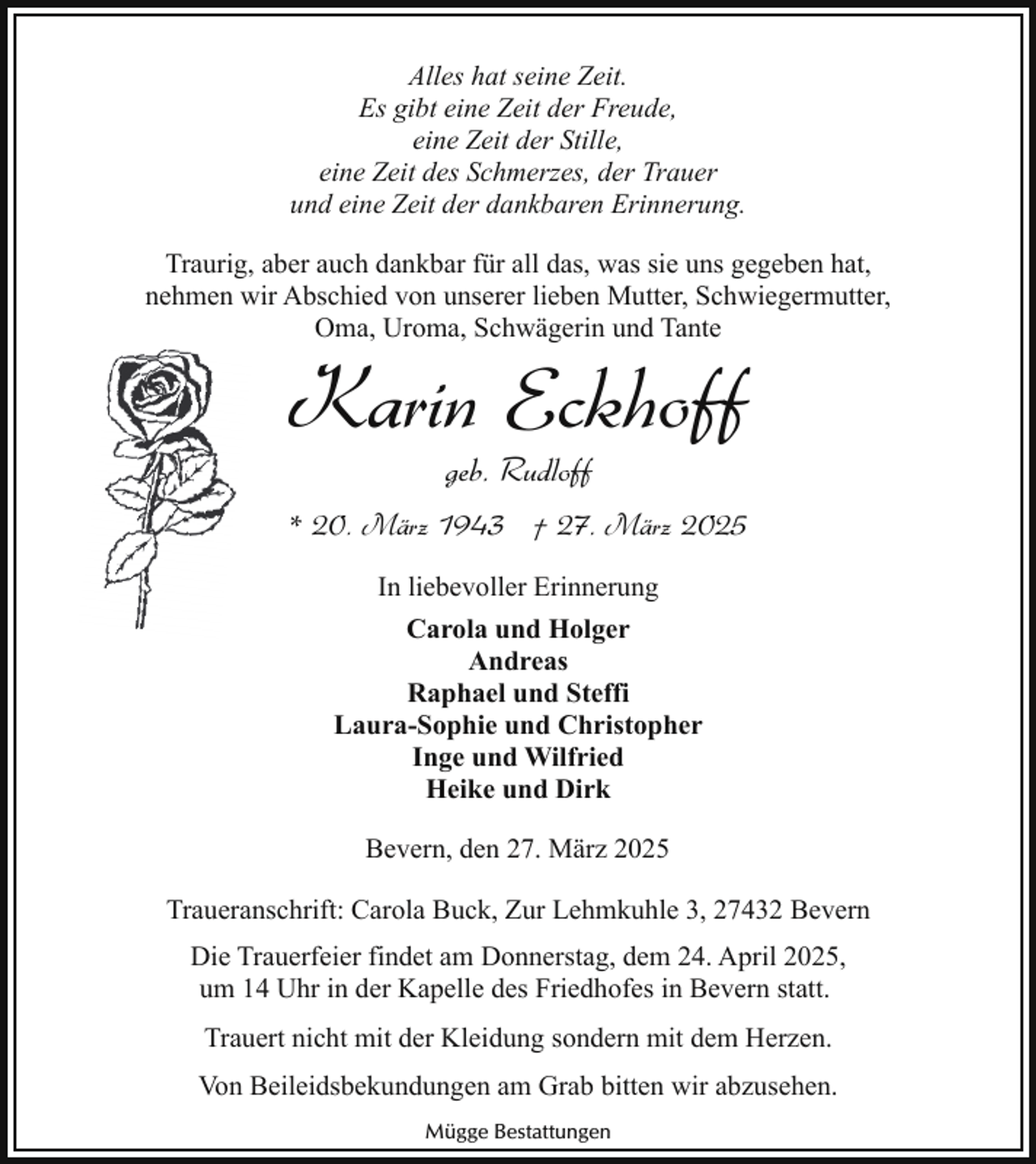 Alles hat seine Zeit.
Es gibt eine Zeit der Freude,
eine Zeit der Stille,
eine Zeit des Schmerzes, der Trauer
und eine Zeit der dankbaren Erinnerung.

Traurig, aber auch dankbar für all das, was sie uns gegeben hat, nehmen wir Abschied von unserer lieben Mutter, Schwiegermutter, Oma, Uroma, Schwägerin und Tante

Karin Eckhoff

geb. Rudloff

* 20. März 1943 † 27. März 2025

In liebevoller Erinnerung

Carola und Holger
Andreas
Raphael und Steffi
Laura-Sophie und Christopher
Inge und Wilfried
Heike und Dirk

Bevern, den 27. März 2025

Traueranschrift: Carola Buck, Zur Lehmkuhle 3, 27432 Bevern

Die Trauerfeier findet am Donnerstag, dem 24. April 2025, um 14 Uhr in der Kapelle des Friedhofes in Bevern statt.

Trauert nicht mit der Kleidung sondern mit dem Herzen.

Von Beileidsbekundungen am Grab bitten wir abzusehen.

Mügge Bestattungen